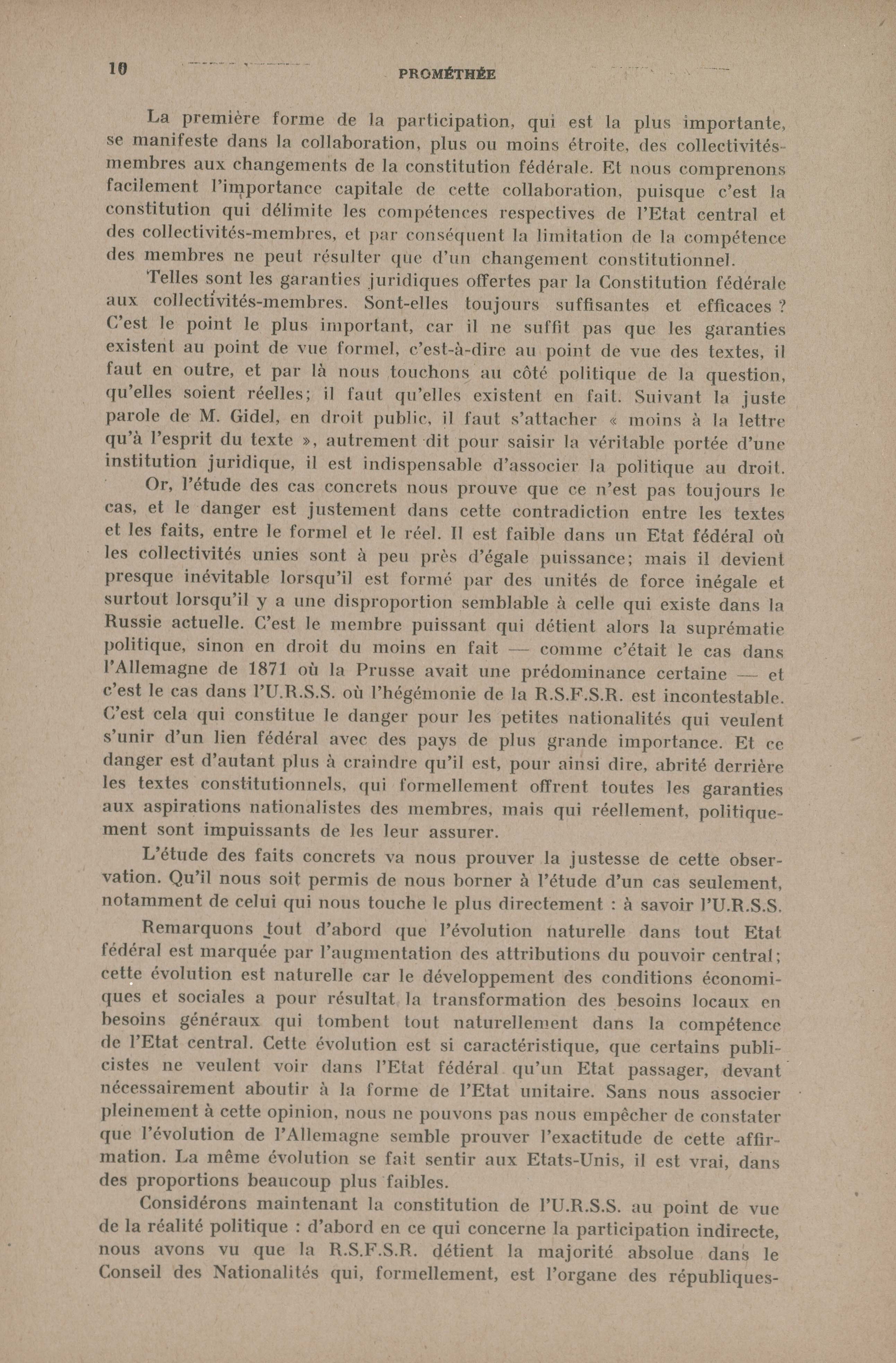 10 PROMÉTHÉE

La première forme de la participation, qui est la plus importante, se manifeste dans la collaboration, plus ou moins étroite, des collectivités-membres aux changements de la constitution fédérale. Et nous comprenons facilement l'importance capitale de cette collaboration, puisque c'est la constitution qui délimite les compétences respectives de l'Etat central et des collectivités-membres, et par conséquent la limitation de la compétence des membres ne peut résulter que d'un changement constitutionnel.

Telles sont les garanties juridiques offertes par la Constitution fédérale aux collectivités-membres. Sont-elles toujours suffisantes et efficaces ? C'est le point le plus important, car il ne suffit pas que les garanties existent au point de vue formel, c'est-à-dire au point de vue des textes, il faut en outre, et par là nous touchons au côté politique de la question, qu'elles soient réelles; il faut qu'elles existent en fait. Suivant la juste parole de M. Gidel, en droit public, il faut s'attacher « moins à la lettre qu'à l'esprit du texte », autrement dit pour saisir la véritable portée d'une institution juridique, il est indispensable d'associer la politique au droit.

Or, l'étude des cas concrets nous prouve que ce n'est pas toujours le cas, et le danger est justement dans cette contradiction entre les textes et les faits, entre le formel et le réel. Il est faible dans un Etat fédéral où les collectivités unies sont à peu près d'égale puissance; mais il devient presque inévitable lorsqu'il est formé par des unités de force inégale et surtout lorsqu'il y a une disproportion semblable à celle qui existe dans la Russie actuelle. C'est le membre puissant qui détient alors la suprématie politique, sinon en droit du moins en fait — comme c'était le cas dans l'Allemagne de 1871 où la Prusse avait une prédominance certaine — et c'est le cas dans l'U.R.S.S. où l'hégémonie de la R.S.F.S.R. est incontestable. C'est cela qui constitue le danger pour les petites nationalités qui veulent s'unir d'un lien fédéral avec des pays de plus grande importance. Et ce danger est d'autant plus à craindre qu'il est, pour ainsi dire, abrité derrière les textes constitutionnels, qui formellement offrent toutes les garanties aux aspirations nationalistes des membres, mais qui réellement, politiquement sont impuissants de les leur assurer.

L'étude des faits concrets va nous prouver la justesse de cette observation. Qu'il nous soit permis de nous borner à l'étude d'un cas seulement, notamment de celui qui nous touche le plus directement : à savoir l'U.R.S.S.

Remarquons tout d'abord que l'évolution naturelle dans tout Etat fédéral est marquée par l'augmentation des attributions du pouvoir central; cette évolution est naturelle car le développement des conditions économiques et sociales a pour résultat la transformation des besoins locaux en besoins généraux qui tombent tout naturellement dans la compétence de l'Etat central. Cette évolution est si caractéristique, que certains publicistes ne veulent voir dans l'Etat fédéral qu'un Etat passager, devant nécessairement aboutir à la forme de l'Etat unitaire. Sans nous associer pleinement à cette opinion, nous ne pouvons pas nous empêcher de constater que l'évolution de l'Allemagne semble prouver l'exactitude de cette affirmation. La même évolution se fait sentir aux Etats-Unis, il est vrai, dans des proportions beaucoup plus faibles.

Considérons maintenant la constitution de l'U.R.S.S. au point de vue de la réalité politique : d'abord en ce qui concerne la participation indirecte, nous avons vu que la R.S.F.S.R. détient la majorité absolue dans le Conseil des Nationalités qui, formellement, est l'organe des républiques-